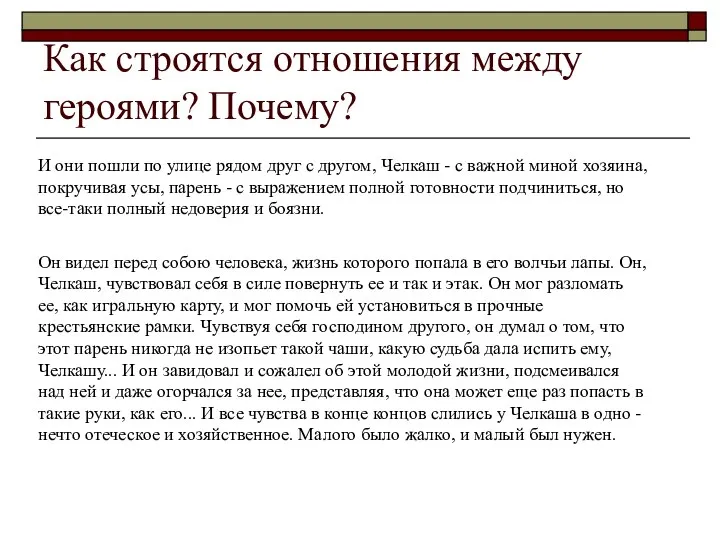 Как строятся отношения между героями? Почему?

И они пошли по улице рядом друг с другом, Челкаш - с важной миной хозяина, покручивая усы, парень - с выражением полной готовности подчиниться, но все-таки полный недоверия и боязни.

Он видел перед собою человека, жизнь которого попала в его волчьи лапы. Он, Челкаш, чувствовал себя в силе повернуть ее и так и этак. Он мог разломать ее, как игральную карту, и мог помочь ей установиться в прочные крестьянские рамки. Чувствуя себя господином другого, он думал о том, что этот парень никогда не изопьет такой чаши, какую судьба дала испить ему, Челкашу... И он завидовал и сожалел об этой молодой жизни, подсмеивался над ней и даже огорчался за нее, представляя, что она может еще раз попасть в такие руки, как его... И все чувства в конце концов слились у Челкаша в одно - нечто отеческое и хозяйственное. Малого было жалко, и малый был нужен.